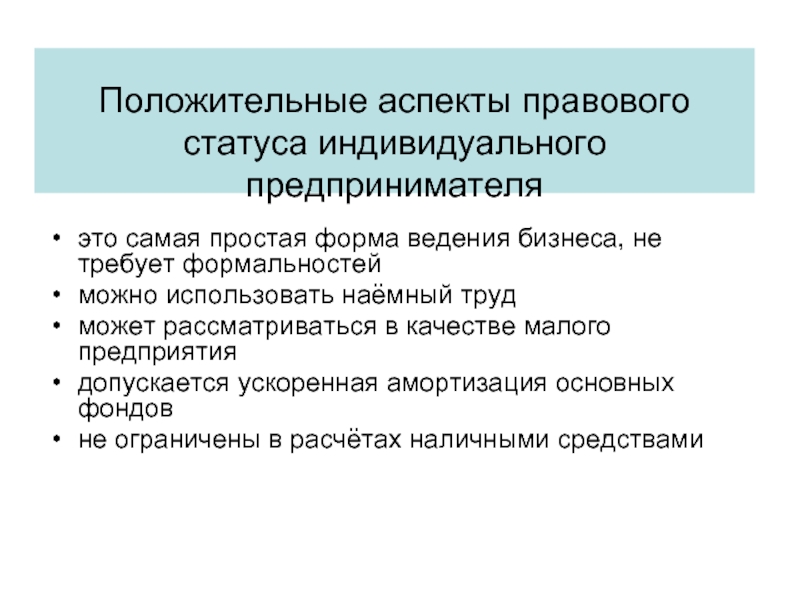 Положительные аспекты правового статуса индивидуального предпринимателя

• это самая простая форма ведения бизнеса, не требует формальностей
• можно использовать наёмный труд
• может рассматриваться в качестве малого предприятия
• допускается ускоренная амортизация основных фондов
• не ограничены в расчётах наличными средствами